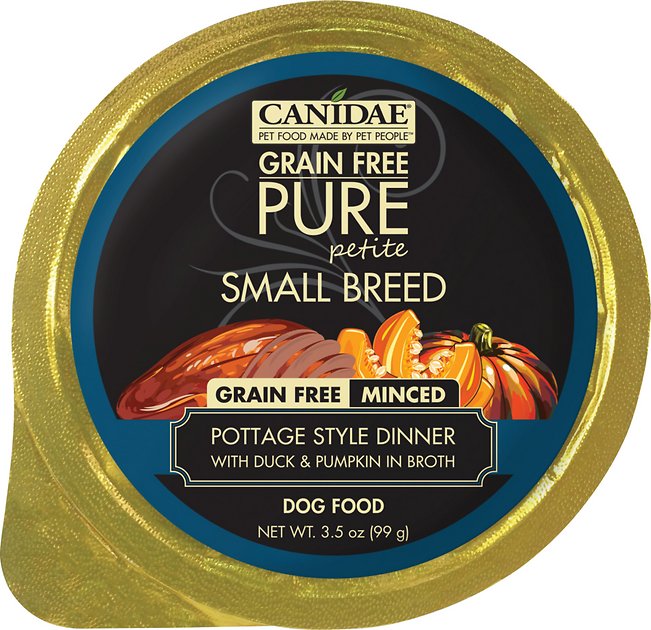 CANIDAE®
PET FOOD MADE BY PET PEOPLE™

GRAIN FREE
PURE
petite
SMALL BREED

GRAIN FREE MINCED

POTTAGE STYLE DINNER
WITH DUCK & PUMPKIN IN BROTH

DOG FOOD
NET WT. 3.5 oz (99 g)